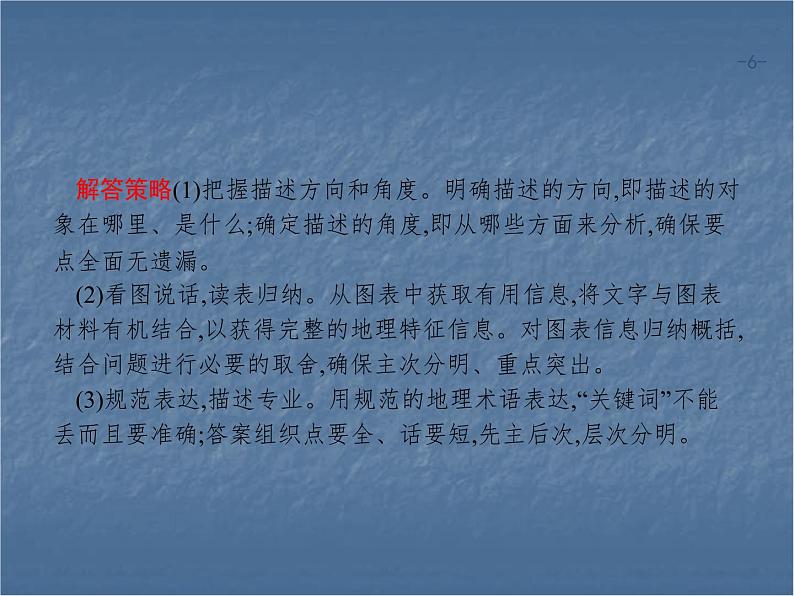 -6-

解答策略(1)把握描述方向和角度。明确描述的方向,即描述的对象在哪里、是什么;确定描述的角度,即从哪些方面来分析,确保要点全面无遗漏。

(2)看图说话,读表归纳。从图表中获取有用信息,将文字与图表材料有机结合,以获得完整的地理特征信息。对图表信息归纳概括,结合问题进行必要的取舍,确保主次分明、重点突出。

(3)规范表达,描述专业。用规范的地理术语表达,“关键词”不能丢而且要准确;答案组织点要全、话要短,先主后次,层次分明。